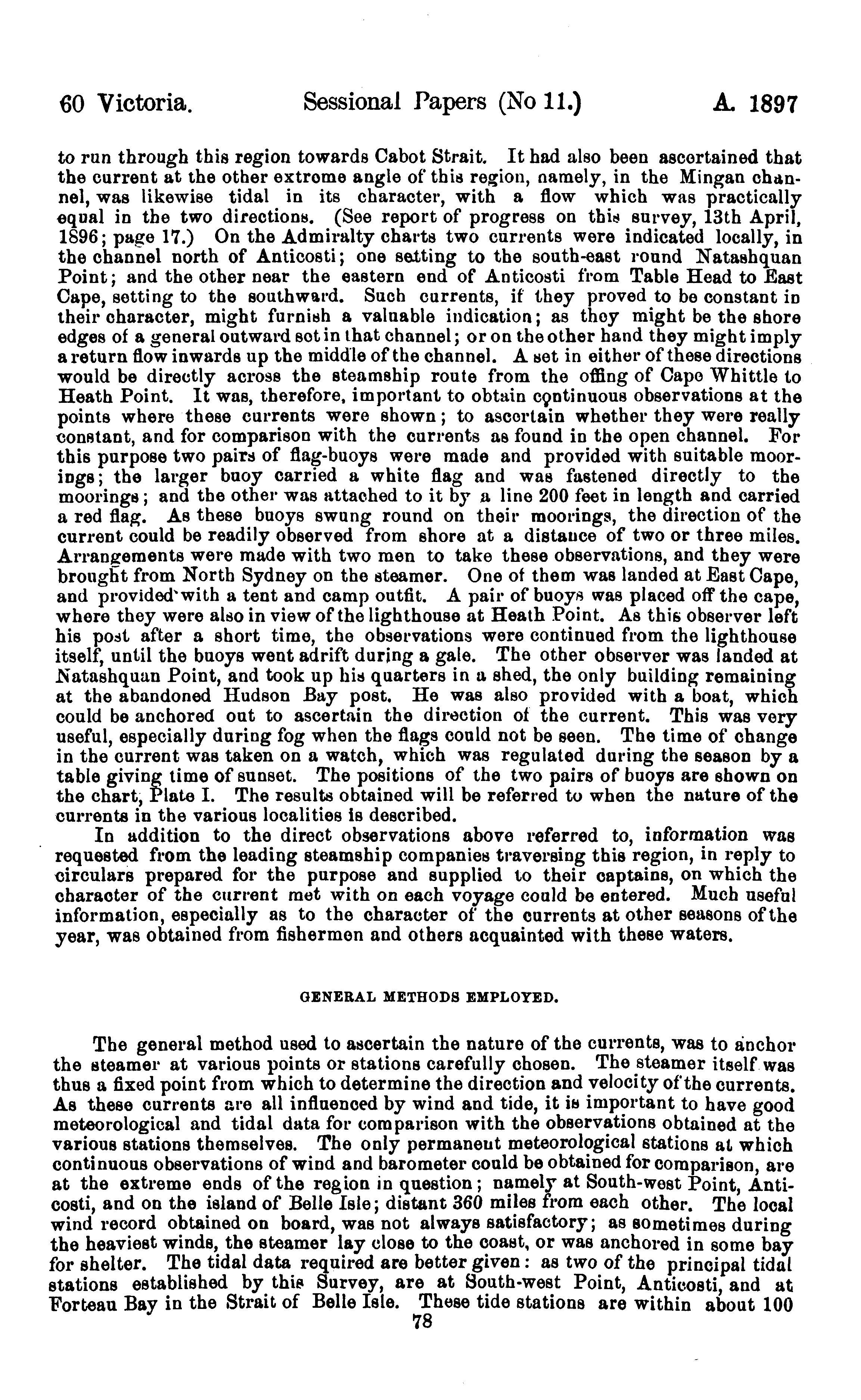 60 Victoria. Sessional Papers (No 11.) A. 1897

to run through this region towards Cabot Strait. It had also been ascertained that the current at the other extreme angle of this region, namely, in the Mingan channel, was likewise tidal in its character, with a flow which was practically equal in the two directions. (See report of progress on this survey, 13th April, 1896; page 17.) On the Admiralty charts two currents were indicated locally, in the channel north of Anticosti; one setting to the south-east round Natashquan Point; and the other near the eastern end of Anticosti from Table Head to East Cape, setting to the southward. Such currents, if they proved to be constant in their character, might furnish a valuable indication; as they might be the shore edges of a general outward set in that channel; or on the other hand they might imply a return flow inwards up the middle of the channel. A set in either of these directions would be directly across the steamship route from the offing of Cape Whittle to Heath Point. It was, therefore, important to obtain continuous observations at the points where these currents were shown; to ascertain whether they were really constant, and for comparison with the currents as found in the open channel. For this purpose two pairs of flag-buoys were made and provided with suitable moorings; the larger buoy carried a white flag and was fastened directly to the moorings; and the other was attached to it by a line 200 feet in length and carried a red flag. As these buoys swung round on their moorings, the direction of the current could be readily observed from shore at a distance of two or three miles. Arrangements were made with two men to take these observations, and they were brought from North Sydney on the steamer. One of them was landed at East Cape, and provided with a tent and camp outfit. A pair of buoys was placed off the cape, where they were also in view of the lighthouse at Heath Point. As this observer left his post after a short time, the observations were continued from the lighthouse itself, until the buoys went adrift during a gale. The other observer was landed at Natashquan Point, and took up his quarters in a shed, the only building remaining at the abandoned Hudson Bay post. He was also provided with a boat, which could be anchored out to ascertain the direction of the current. This was very useful, especially during fog when the flags could not be seen. The time of change in the current was taken on a watch, which was regulated during the season by a table giving time of sunset. The positions of the two pairs of buoys are shown on the chart, Plate I. The results obtained will be referred to when the nature of the currents in the various localities is described.

In addition to the direct observations above referred to, information was requested from the leading steamship companies traversing this region, in reply to circulars prepared for the purpose and supplied to their captains, on which the character of the current met with on each voyage could be entered. Much useful information, especially as to the character of the currents at other seasons of the year, was obtained from fishermen and others acquainted with these waters.

GENERAL METHODS EMPLOYED.

The general method used to ascertain the nature of the currents, was to anchor the steamer at various points or stations carefully chosen. The steamer itself was thus a fixed point from which to determine the direction and velocity of the currents. As these currents are all influenced by wind and tide, it is important to have good meteorological and tidal data for comparison with the observations obtained at the various stations themselves. The only permanent meteorological stations at which continuous observations of wind and barometer could be obtained for comparison, are at the extreme ends of the region in question; namely at South-west Point, Anticosti, and on the island of Belle Isle; distant 360 miles from each other. The local wind record obtained on board, was not always satisfactory; as sometimes during the heaviest winds, the steamer lay close to the coast, or was anchored in some bay for shelter. The tidal data required are better given: as two of the principal tidal stations established by this Survey, are at South-west Point, Anticosti, and at Forteau Bay in the Strait of Belle Isle. These tide stations are within about 100

78